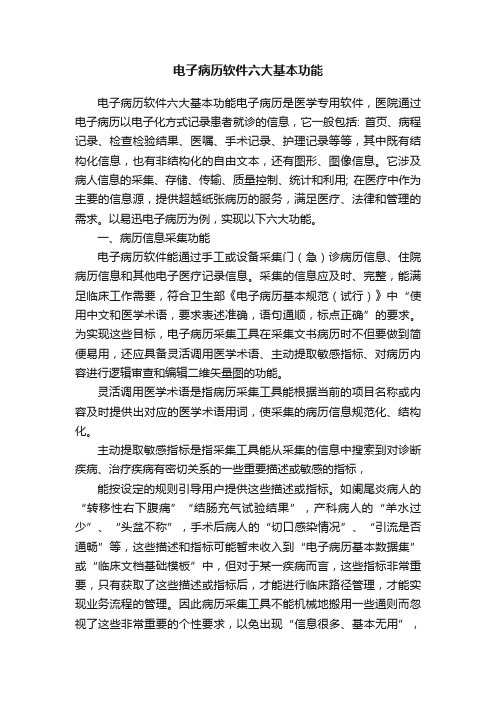 电子病历软件六大基本功能

电子病历软件六大基本功能电子病历是医学专用软件，医院通过电子病历以电子化方式记录患者就诊的信息，它一般包括: 首页、病程记录、检查检验结果、医嘱、手术记录、护理记录等等，其中既有结构化信息，也有非结构化的自由文本，还有图形、图像信息。它涉及病人信息的采集、存储、传输、质量控制、统计和利用; 在医疗中作为主要的信息源，提供超越纸张病历的服务，满足医疗、法律和管理的需求。以易迅电子病历为例，实现以下六大功能。

一、病历信息采集功能

电子病历软件能通过手工或设备采集门（急）诊病历信息、住院病历信息和其他电子医疗记录信息。采集的信息应及时、完整，能满足临床工作需要，符合卫生部《电子病历基本规范（试行）》中“使用中文和医学术语，要求表述准确，语句通顺，标点正确”的要求。为实现这些目标，电子病历采集工具在采集文书病历时不但要做到简便易用，还应具备灵活调用医学术语、主动提取敏感指标、对病历内容进行逻辑审查和编辑二维矢量图的功能。

灵活调用医学术语是指病历采集工具能根据当前的项目名称或内容及时提供出对应的医学术语用词，使采集的病历信息规范化、结构化。

主动提取敏感指标是指采集工具能从采集的信息中搜索到对诊断疾病、治疗疾病有密切关系的一些重要描述或敏感的指标，

能按设定的规则引导用户提供这些描述或指标。如阑尾炎病人的“转移性右下腹痛”“结肠充气试验结果”，产科病人的“羊水过少”、“头盆不称”，手术后病人的“切口感染情况”、“引流是否通畅”等，这些描述和指标可能暂未收入到“电子病历基本数据集”或“临床文档基础模板”中，但对于某一疾病而言，这些指标非常重要，只有获取了这些描述或指标后，才能进行临床路径管理，才能实现业务流程的管理。因此病历采集工具不能机械地搬用一些通则而忽视了这些非常重要的个性要求，以免出现“信息很多、基本无用”，